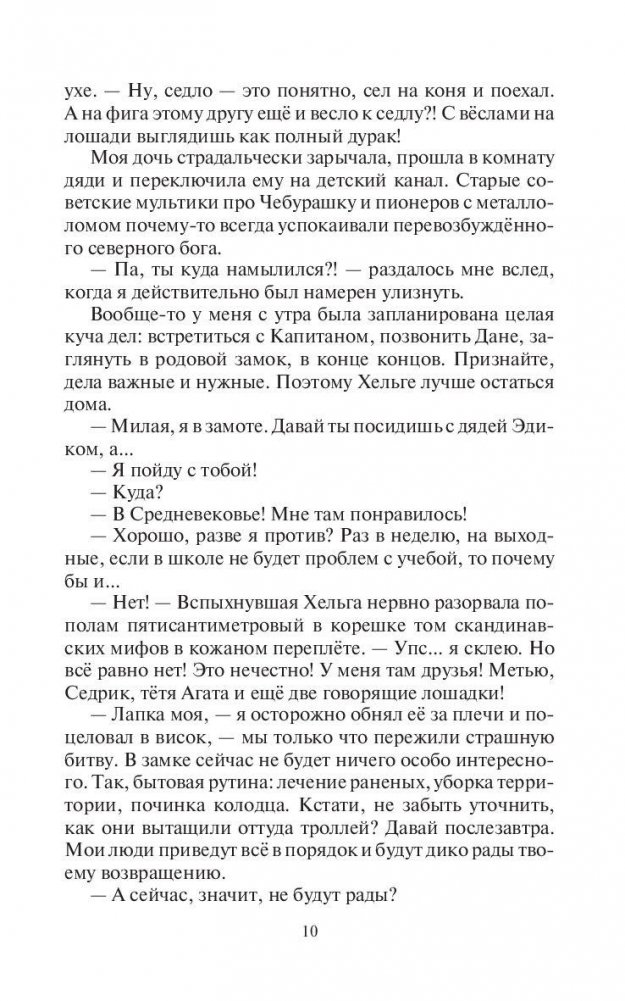 ухе. — Ну, седло — это понятно, сел на коня и поехал. А на фига этому другу ещё и весло к седлу?! С вёслами на лошади выглядишь как полный дурак!

Моя дочь страдальчески зарычала, прошла в комнату дяди и переключила ему на детский канал. Старые советские мультики про Чебурашку и пионеров с металлоломом почему-то всегда успокаивали перевозбуждённого северного бога.

— Па, ты куда намылился?! — раздалось мне вслед, когда я действительно был намерен улизнуть.

Вообще-то у меня с утра была запланирована целая куча дел: встретиться с Капитаном, позвонить Дане, заглянуть в родовой замок, в конце концов. Признайте, дела важные и нужные. Поэтому Хельге лучше остаться дома.

— Милая, я в замоте. Давай ты посидишь с дядей Эдиком, а...

— Я пойду с тобой!

— Куда?

— В Средневековье! Мне там понравилось!

— Хорошо, разве я против? Раз в неделю, на выходные, если в школе не будет проблем с учебой, то почему бы и...

— Нет! — Вспыхнувшая Хельга нервно разорвала пополам пятисантиметровый в корешке том скандинавских мифов в кожаном переплёте. — Упс... я склею. Но всё равно нет! Это нечестно! У меня там друзья! Метью, Седрик, тётя Агата и ещё две говорящие лошадки!

— Лапка моя, — я осторожно обнял её за плечи и поцеловал в висок, — мы только что пережили страшную битву. В замке сейчас не будет ничего особо интересного. Так, бытовая рутина: лечение раненых, уборка территории, починка колодца. Кстати, не забыть уточнить, как они вытащили оттуда троллей? Давай послезавтра. Мои люди приведут всё в порядок и будут дико рады твоему возвращению.

— А сейчас, значит, не будут рады?

10